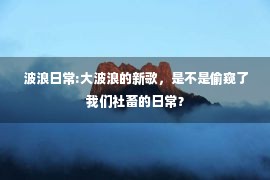 波浪日常:大波浪的新歌，是不是偷窥了我们社畜的日常？